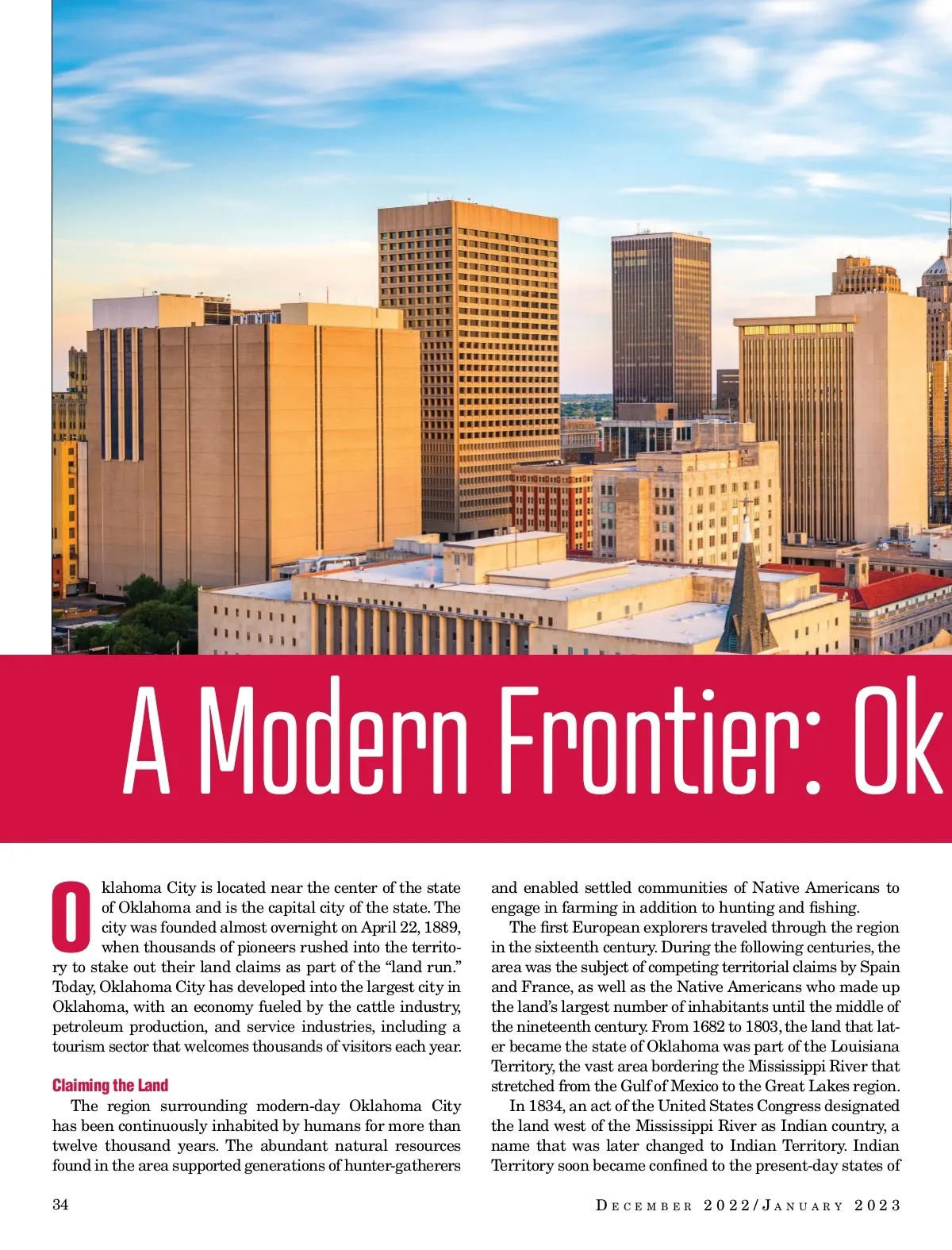 A Modern Frontier: Ok

Oklahoma City is located near the center of the state of Oklahoma and is the capital city of the state. The city was founded almost overnight on April 22, 1889, when thousands of pioneers rushed into the territory to stake out their land claims as part of the “land run.” Today, Oklahoma City has developed into the largest city in Oklahoma, with an economy fueled by the cattle industry, petroleum production, and service industries, including a tourism sector that welcomes thousands of visitors each year.

Claiming the Land

The region surrounding modern-day Oklahoma City has been continuously inhabited by humans for more than twelve thousand years. The abundant natural resources found in the area supported generations of hunter-gatherers and enabled settled communities of Native Americans to engage in farming in addition to hunting and fishing.

The first European explorers traveled through the region in the sixteenth century. During the following centuries, the area was the subject of competing territorial claims by Spain and France, as well as the Native Americans who made up the land’s largest number of inhabitants until the middle of the nineteenth century. From 1682 to 1803, the land that later became the state of Oklahoma was part of the Louisiana Territory, the vast area bordering the Mississippi River that stretched from the Gulf of Mexico to the Great Lakes region.

In 1834, an act of the United States Congress designated the land west of the Mississippi River as Indian country, a name that was later changed to Indian Territory. Indian Territory soon became confined to the present-day states of

34

December 2022/January 2023